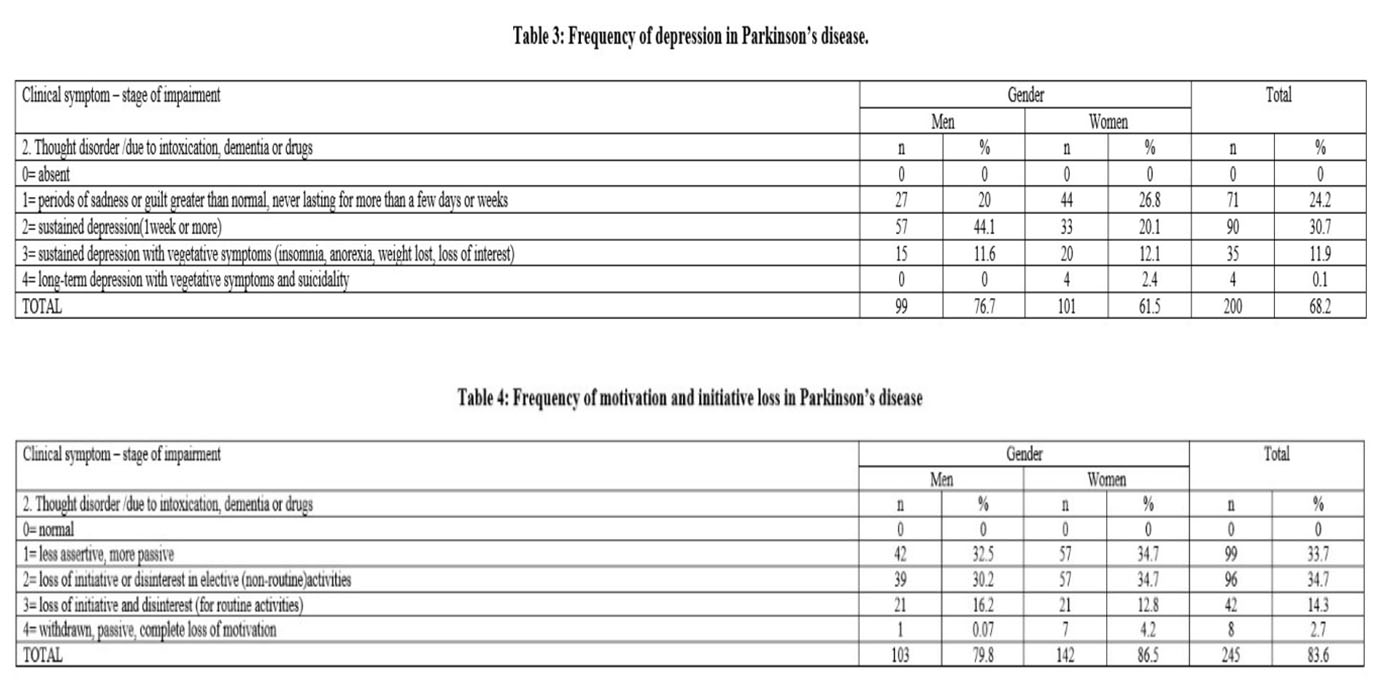 Table 3: Frequency of depression in Parkinson's disease.

| Clinical symptom – stage of impairment | Gender | | | | Total | |
|---|---|---|---|---|---|---|
| | Men | | Women | | | |
| 2. Thought disorder /due to intoxication, dementia or drugs | n | % | n | % | n | % |
| 0= absent | 0 | 0 | 0 | 0 | 0 | 0 |
| 1= periods of sadness or guilt greater than normal, never lasting for more than a few days or weeks | 27 | 20 | 44 | 26.8 | 71 | 24.2 |
| 2= sustained depression(1week or more) | 57 | 44.1 | 33 | 20.1 | 90 | 30.7 |
| 3= sustained depression with vegetative symptoms (insomnia, anorexia, weight lost, loss of interest) | 15 | 11.6 | 20 | 12.1 | 35 | 11.9 |
| 4= long-term depression with vegetative symptoms and suicidality | 0 | 0 | 4 | 2.4 | 4 | 0.1 |
| TOTAL | 99 | 76.7 | 101 | 61.5 | 200 | 68.2 |

Table 4: Frequency of motivation and initiative loss in Parkinson's disease

| Clinical symptom – stage of impairment | Gender | | | | Total | |
|---|---|---|---|---|---|---|
| | Men | | Women | | | |
| 2. Thought disorder /due to intoxication, dementia or drugs | n | % | n | % | n | % |
| 0= normal | 0 | 0 | 0 | 0 | 0 | 0 |
| 1= less assertive, more passive | 42 | 32.5 | 57 | 34.7 | 99 | 33.7 |
| 2= loss of initiative or disinterest in elective (non-routine)activities | 39 | 30.2 | 57 | 34.7 | 96 | 34.7 |
| 3= loss of initiative and disinterest (for routine activities) | 21 | 16.2 | 21 | 12.8 | 42 | 14.3 |
| 4= withdrawn, passive, complete loss of motivation | 1 | 0.07 | 7 | 4.2 | 8 | 2.7 |
| TOTAL | 103 | 79.8 | 142 | 86.5 | 245 | 83.6 |